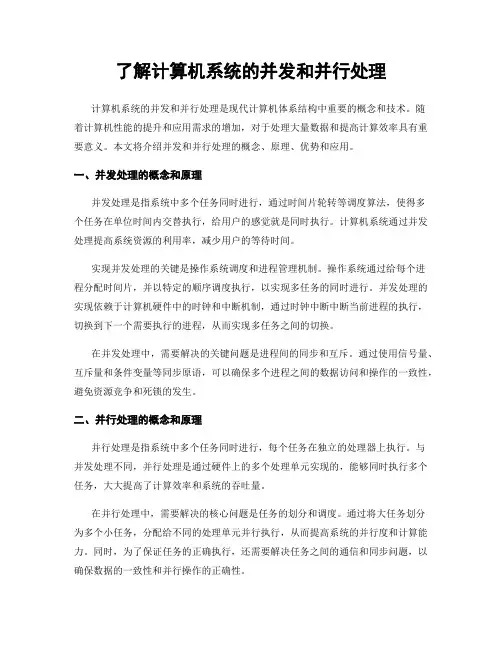 了解计算机系统的并发和并行处理

计算机系统的并发和并行处理是现代计算机体系结构中重要的概念和技术。随着计算机性能的提升和应用需求的增加，对于处理大量数据和提高计算效率具有重要意义。本文将介绍并发和并行处理的概念、原理、优势和应用。

一、并发处理的概念和原理

并发处理是指系统中多个任务同时进行，通过时间片轮转等调度算法，使得多个任务在单位时间内交替执行，给用户的感觉就是同时执行。计算机系统通过并发处理提高系统资源的利用率，减少用户的等待时间。

实现并发处理的关键是操作系统调度和进程管理机制。操作系统通过给每个进程分配时间片，并以特定的顺序调度执行，以实现多任务的同时进行。并发处理的实现依赖于计算机硬件中的时钟和中断机制，通过时钟中断中断当前进程的执行，切换到下一个需要执行的进程，从而实现多任务之间的切换。

在并发处理中，需要解决的关键问题是进程间的同步和互斥。通过使用信号量、互斥量和条件变量等同步原语，可以确保多个进程之间的数据访问和操作的一致性，避免资源竞争和死锁的发生。

二、并行处理的概念和原理

并行处理是指系统中多个任务同时进行，每个任务在独立的处理器上执行。与并发处理不同，并行处理是通过硬件上的多个处理单元实现的，能够同时执行多个任务，大大提高了计算效率和系统的吞吐量。

在并行处理中，需要解决的核心问题是任务的划分和调度。通过将大任务划分为多个小任务，分配给不同的处理单元并行执行，从而提高系统的并行度和计算能力。同时，为了保证任务的正确执行，还需要解决任务之间的通信和同步问题，以确保数据的一致性和并行操作的正确性。